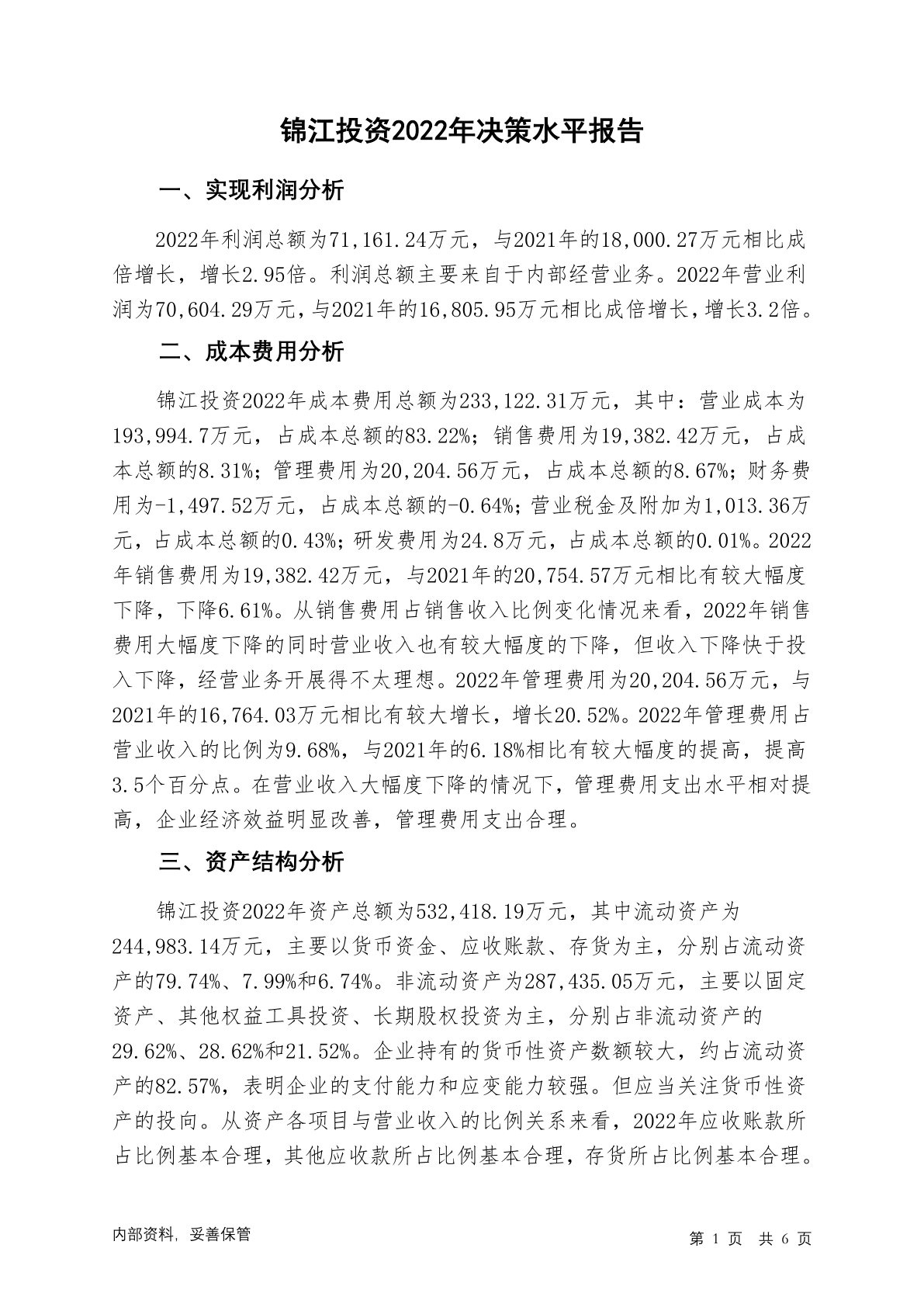 锦江投资2022年决策水平报告

一、实现利润分析

2022年利润总额为71,161.24万元，与2021年的18,000.27万元相比成倍增长，增长2.95倍。利润总额主要来自于内部经营业务。2022年营业利润为70,604.29万元，与2021年的16,805.95万元相比成倍增长，增长3.2倍。

二、成本费用分析

锦江投资2022年成本费用总额为233,122.31万元，其中：营业成本为193,994.7万元，占成本总额的83.22%；销售费用为19,382.42万元，占成本总额的8.31%；管理费用为20,204.56万元，占成本总额的8.67%；财务费用为-1,497.52万元，占成本总额的-0.64%；营业税金及附加为1,013.36万元，占成本总额的0.43%；研发费用为24.8万元，占成本总额的0.01%。2022年销售费用为19,382.42万元，与2021年的20,754.57万元相比有较大幅度下降，下降6.61%。从销售费用占销售收入比例变化情况来看，2022年销售费用大幅度下降的同时营业收入也有较大幅度的下降，但收入下降快于投入下降，经营业务开展得不太理想。2022年管理费用为20,204.56万元，与2021年的16,764.03万元相比有较大增长，增长20.52%。2022年管理费用占营业收入的比例为9.68%，与2021年的6.18%相比有较大幅度的提高，提高3.5个百分点。在营业收入大幅度下降的情况下，管理费用支出水平相对提高，企业经济效益明显改善，管理费用支出合理。

三、资产结构分析

锦江投资2022年资产总额为532,418.19万元，其中流动资产为244,983.14万元，主要以货币资金、应收账款、存货为主，分别占流动资产的79.74%、7.99%和6.74%。非流动资产为287,435.05万元，主要以固定资产、其他权益工具投资、长期股权投资为主，分别占非流动资产的29.62%、28.62%和21.52%。企业持有的货币性资产数额较大，约占流动资产的82.57%，表明企业的支付能力和应变能力较强。但应当关注货币性资产的投向。从资产各项目与营业收入的比例关系来看，2022年应收账款所占比例基本合理，其他应收款所占比例基本合理，存货所占比例基本合理。

内部资料，妥善保管

第 1 页 共 6 页